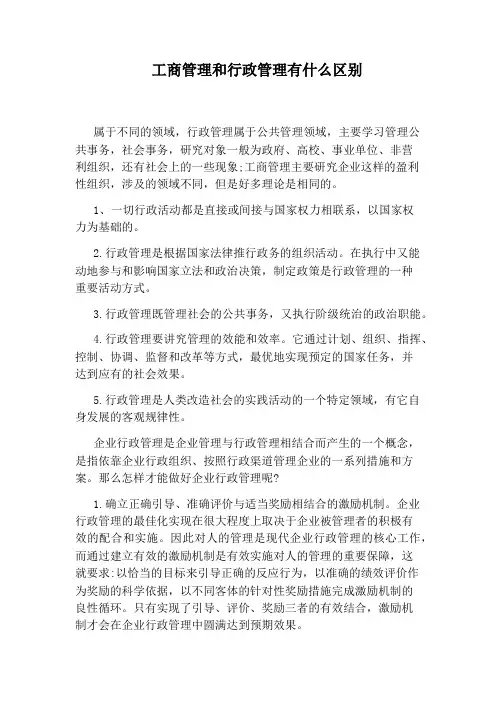 工商管理和行政管理有什么区别

属于不同的领域，行政管理属于公共管理领域，主要学习管理公共事务，社会事务，研究对象一般为政府、高校、事业单位、非营利组织，还有社会上的一些现象;工商管理主要研究企业这样的盈利性组织，涉及的领域不同，但是好多理论是相同的。

1、一切行政活动都是直接或间接与国家权力相联系，以国家权力为基础的。

2.行政管理是根据国家法律推行政务的组织活动。在执行中又能动地参与和影响国家立法和政治决策，制定政策是行政管理的一种重要活动方式。

3.行政管理既管理社会的公共事务，又执行阶级统治的政治职能。

4.行政管理要讲究管理的效能和效率。它通过计划、组织、指挥、控制、协调、监督和改革等方式，最优地实现预定的国家任务，并达到应有的社会效果。

5.行政管理是人类改造社会的实践活动的一个特定领域，有它自身发展的客观规律性。

企业行政管理是企业管理与行政管理相结合而产生的一个概念，是指依靠企业行政组织、按照行政渠道管理企业的一系列措施和方案。那么怎样才能做好企业行政管理呢?

1.确立正确引导、准确评价与适当奖励相结合的激励机制。企业行政管理的最佳化实现在很大程度上取决于企业被管理者的积极有效的配合和实施。因此对人的管理是现代企业行政管理的核心工作，而通过建立有效的激励机制是有效实施对人的管理的重要保障，这就要求:以恰当的目标来引导正确的反应行为，以准确的绩效评价作为奖励的科学依据，以不同客体的针对性奖励措施完成激励机制的良性循环。只有实现了引导、评价、奖励三者的有效结合，激励机制才会在企业行政管理中圆满达到预期效果。